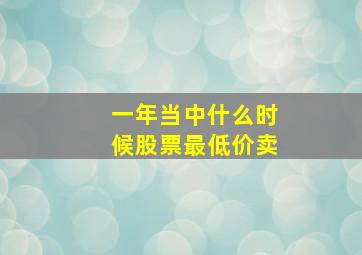 一年当中什么时候股票最低价卖